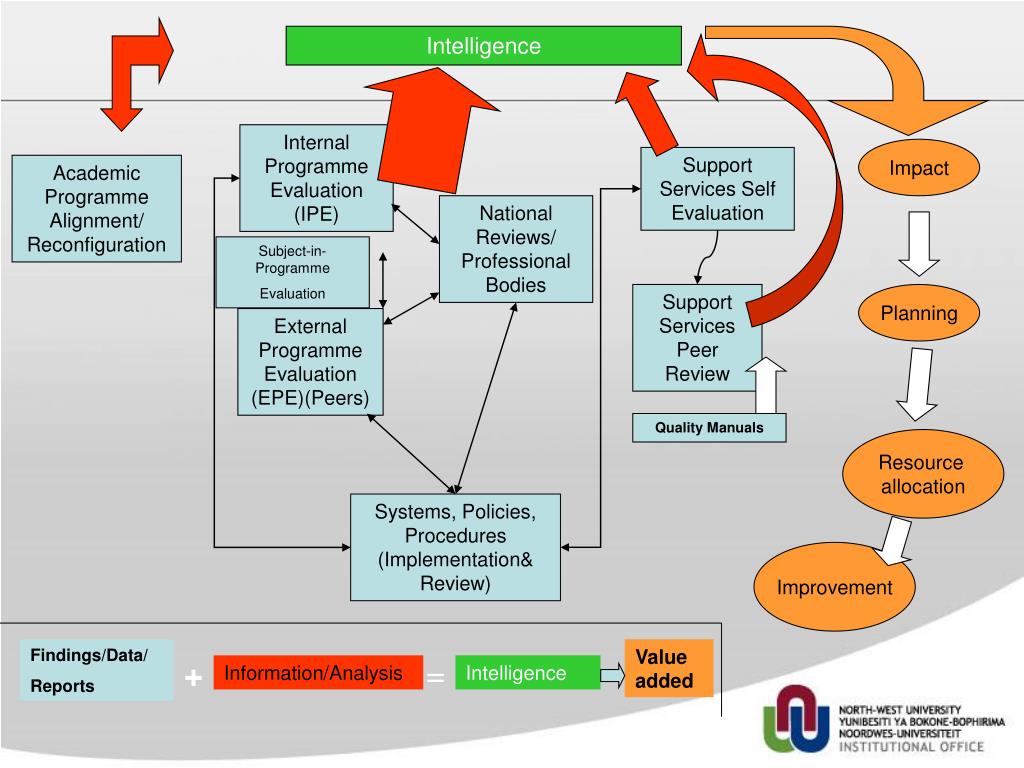 Intelligence

Academic Programme Alignment/ Reconfiguration

Internal Programme Evaluation (IPE)

Subject-in-Programme Evaluation

External Programme Evaluation (EPE)(Peers)

National Reviews/ Professional Bodies

Systems, Policies, Procedures (Implementation& Review)

Support Services Self Evaluation

Support Services Peer Review

Quality Manuals

Impact

Planning

Resource allocation

Improvement

Findings/Data/ Reports + Information/Analysis = Intelligence Value added

NORTH-WEST UNIVERSITY
YUNIBESITI YA BOKONE-BOPHIRIMA
NOORDWES-UNIVERSITEIT
INSTITUTIONAL OFFICE